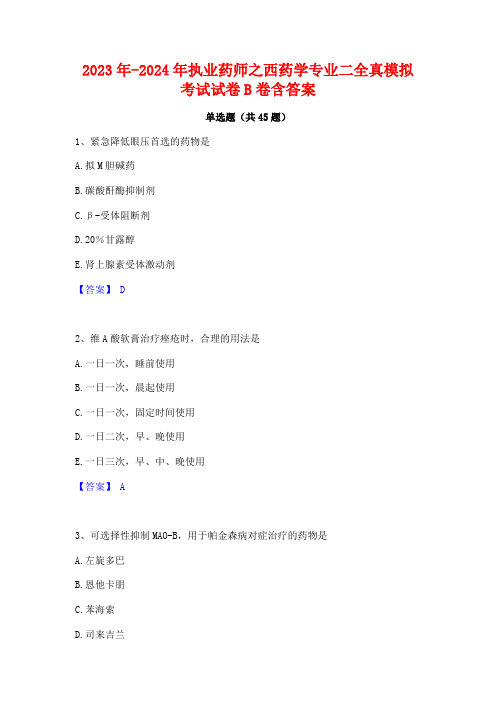 2023年-2024年执业药师之西药学专业二全真模拟考试试卷B卷含答案

单选题（共45题）

1、紧急降低眼压首选的药物是

A.拟M胆碱药

B.碳酸酐酶抑制剂

C.β-受体阻断剂

D.20%甘露醇

E.肾上腺素受体激动剂

【答案】 D

2、维A酸软膏治疗痤疮时，合理的用法是

A.一日一次，睡前使用

B.一日一次，晨起使用

C.一日一次，固定时间使用

D.一日二次，早、晚使用

E.一日三次，早、中、晚使用

【答案】 A

3、可选择性抑制MAO-B，用于帕金森病对症治疗的药物是

A.左旋多巴

B.恩他卡朋

C.苯海索

D.司来吉兰